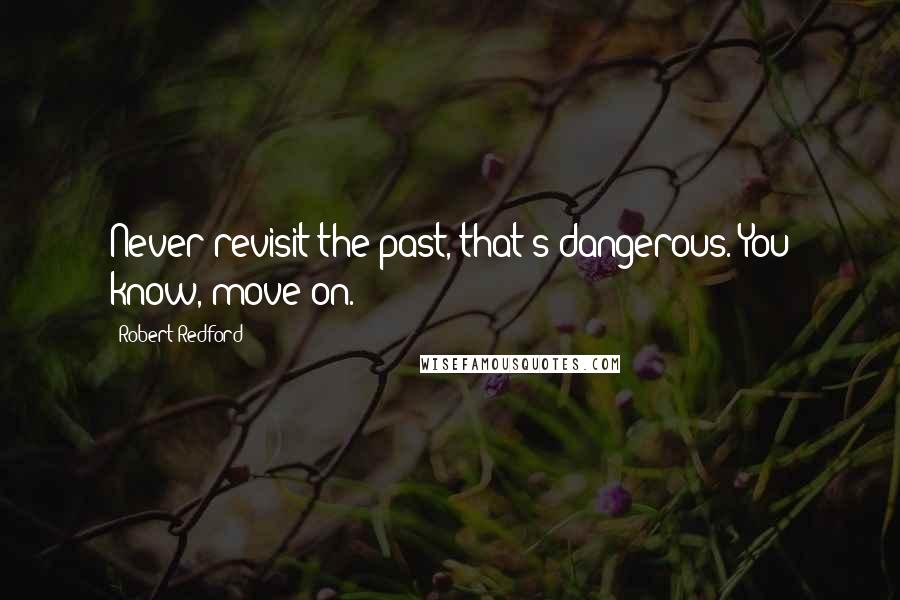 Never revisit the past, that's dangerous. You know, move on.

Robert Redford

WISEFAMOUSQUOTES.COM